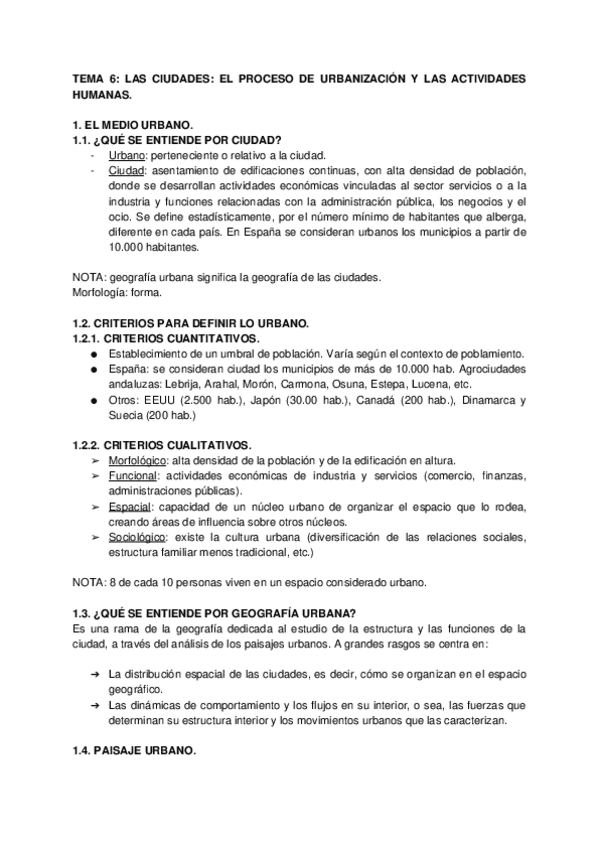 TEMA 6: LAS CIUDADES: EL PROCESO DE URBANIZACIÓN Y LAS ACTIVIDADES HUMANAS.

1. EL MEDIO URBANO.
1.1. ¿QUÉ SE ENTIENDE POR CIUDAD?
- Urbano: perteneciente o relativo a la ciudad.
- Ciudad: asentamiento de edificaciones continuas, con alta densidad de población, donde se desarrollan actividades económicas vinculadas al sector servicios o a la industria y funciones relacionadas con la administración pública, los negocios y el ocio. Se define estadísticamente, por el número mínimo de habitantes que alberga, diferente en cada país. En España se consideran urbanos los municipios a partir de 10.000 habitantes.

NOTA: geografía urbana significa la geografía de las ciudades.
Morfología: forma.

1.2. CRITERIOS PARA DEFINIR LO URBANO.
1.2.1. CRITERIOS CUANTITATIVOS.
● Establecimiento de un umbral de población. Varía según el contexto de poblamiento.
● España: se consideran ciudad los municipios de más de 10.000 hab. Agrociudades andaluzas: Lebrija, Arahal, Morón, Carmona, Osuna, Estepa, Lucena, etc.
● Otros: EEUU (2.500 hab.), Japón (30.00 hab.), Canadá (200 hab.), Dinamarca y Suecia (200 hab.)

1.2.2. CRITERIOS CUALITATIVOS.
➢ Morfológico: alta densidad de la población y de la edificación en altura.
➢ Funcional: actividades económicas de industria y servicios (comercio, finanzas, administraciones públicas).
➢ Espacial: capacidad de un núcleo urbano de organizar el espacio que lo rodea, creando áreas de influencia sobre otros núcleos.
➢ Sociológico: existe la cultura urbana (diversificación de las relaciones sociales, estructura familiar menos tradicional, etc.)

NOTA: 8 de cada 10 personas viven en un espacio considerado urbano.

1.3. ¿QUÉ SE ENTIENDE POR GEOGRAFÍA URBANA?
Es una rama de la geografía dedicada al estudio de la estructura y las funciones de la ciudad, a través del análisis de los paisajes urbanos. A grandes rasgos se centra en:

➔ La distribución espacial de las ciudades, es decir, cómo se organizan en el espacio geográfico.
➔ Las dinámicas de comportamiento y los flujos en su interior, o sea, las fuerzas que determinan su estructura interior y los movimientos urbanos que las caracterizan.

1.4. PAISAJE URBANO.